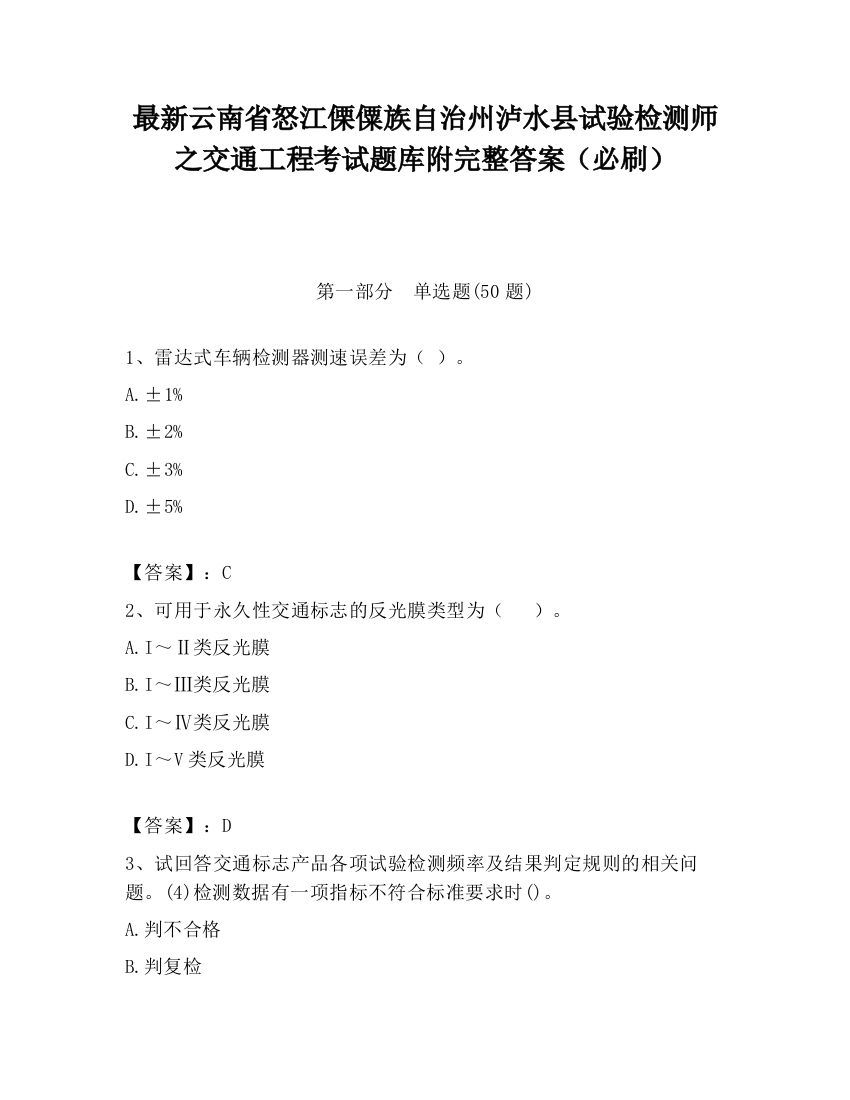 最新云南省怒江傈僳族自治州泸水县试验检测师之交通工程考试题库附完整答案（必刷）

第一部分　单选题(50 题)

1、雷达式车辆检测器测速误差为（ ）。

A. ±1%

B. ±2%

C. ±3%

D. ±5%

【答案】：C

2、可用于永久性交通标志的反光膜类型为（　　）。

A. I～II类反光膜

B. I～III类反光膜

C. I～IV类反光膜

D. I～V类反光膜

【答案】：D

3、试回答交通标志产品各项试验检测频率及结果判定规则的相关问题。(4)检测数据有一项指标不符合标准要求时()。

A. 判不合格

B. 判复检